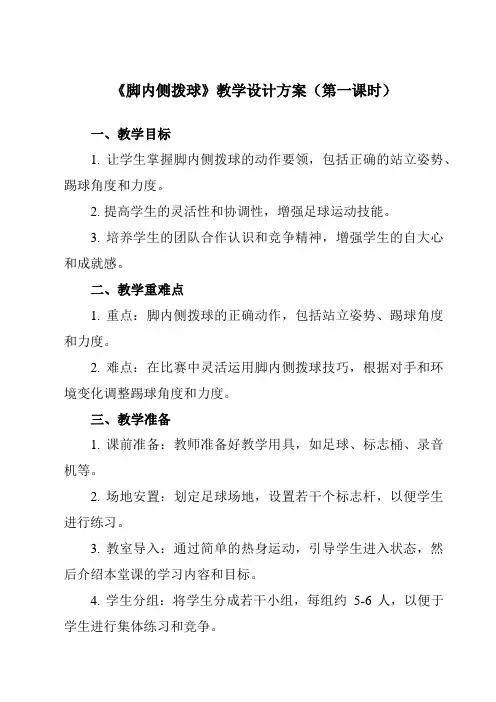 《脚内侧拨球》教学设计方案（第一课时）

一、教学目标

1. 让学生掌握脚内侧拨球的动作要领，包括正确的站立姿势、踢球角度和力度。

2. 提高学生的灵活性和协调性，增强足球运动技能。

3. 培养学生的团队合作认识和竞争精神，增强学生的自大心和成就感。

二、教学重难点

1. 重点：脚内侧拨球的正确动作，包括站立姿势、踢球角度和力度。

2. 难点：在比赛中灵活运用脚内侧拨球技巧，根据对手和环境变化调整踢球角度和力度。

三、教学准备

1. 课前准备：教师准备好教学用具，如足球、标志桶、录音机等。

2. 场地安置：划定足球场地，设置若干个标志杆，以便学生进行练习。

3. 教室导入：通过简单的热身运动，引导学生进入状态，然后介绍本堂课的学习内容和目标。

4. 学生分组：将学生分成若干小组，每组约 5-6 人，以便于学生进行集体练习和竞争。